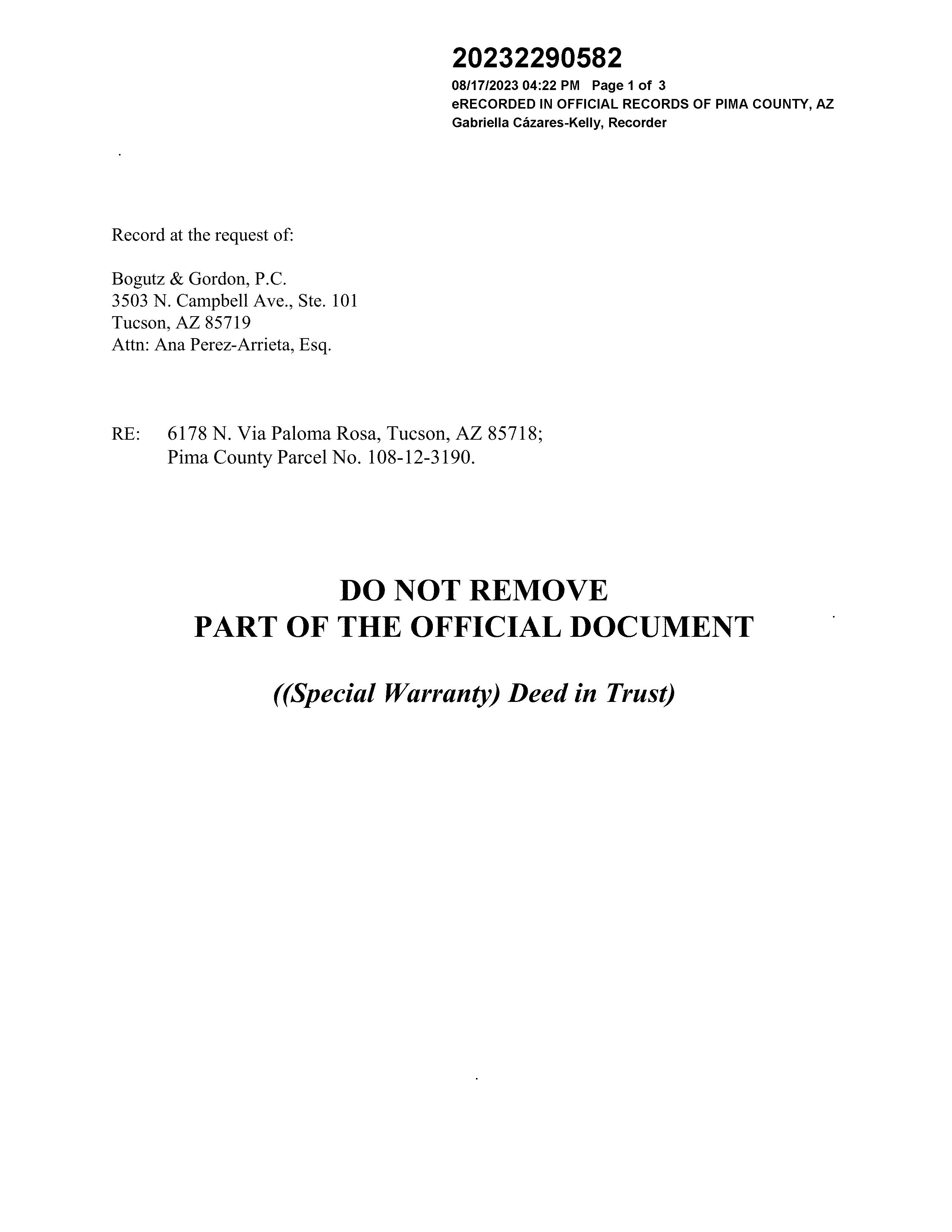 20232290582
08/17/2023 04:22 PM Page 1 of 3
eRECORDED IN OFFICIAL RECORDS OF PIMA COUNTY, AZ
Gabriella Cázares-Kelly, Recorder

Record at the request of:

Bogutz & Gordon, P.C.
3503 N. Campbell Ave., Ste. 101
Tucson, AZ 85719
Attn: Ana Perez-Arrieta, Esq.

RE: 6178 N. Via Paloma Rosa, Tucson, AZ 85718;
Pima County Parcel No. 108-12-3190.

DO NOT REMOVE
PART OF THE OFFICIAL DOCUMENT

((Special Warranty) Deed in Trust)